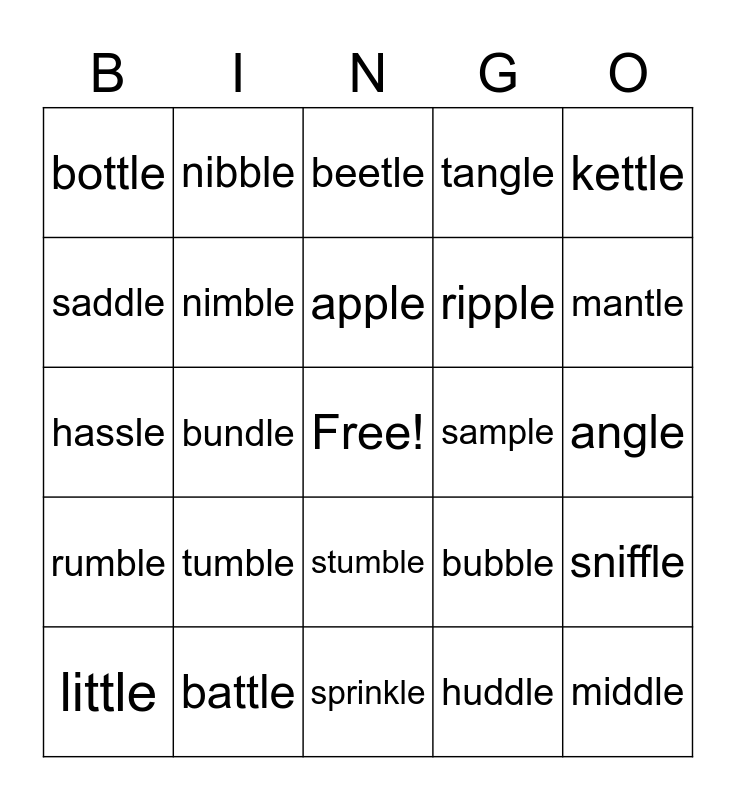 | B | I | N | G | O |
|---|---|---|---|---|
| bottle | nibble | beetle | tangle | kettle |
| saddle | nimble | apple | ripple | mantle |
| hassle | bundle | Free! | sample | angle |
| rumble | tumble | stumble | bubble | sniffle |
| little | battle | sprinkle | huddle | middle |